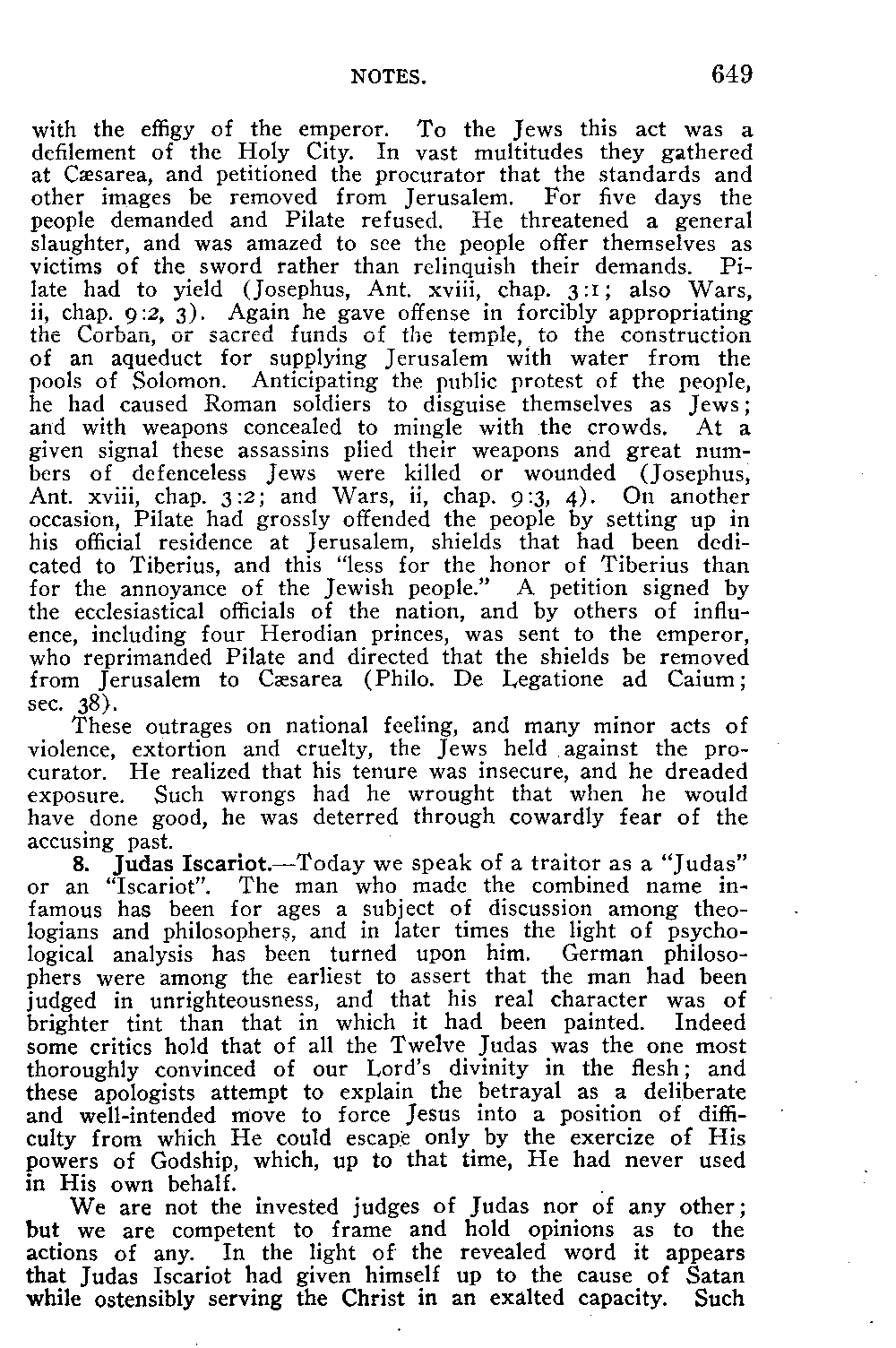 NOTES. 649

with the effigy of the emperor. To the Jews this act was a defilement of the Holy City. In vast multitudes they gathered at Cæsarea, and petitioned the procurator that the standards and other images be removed from Jerusalem. For five days the people demanded and Pilate refused. He threatened a general slaughter, and was amazed to see the people offer themselves as victims of the sword rather than relinquish their demands. Pilate had to yield (Josephus, Ant. xviii, chap. 3:1; also Wars, ii, chap. 9:2, 3). Again he gave offense in forcibly appropriating the Corban, or sacred funds of the temple, to the construction of an aqueduct for supplying Jerusalem with water from the pools of Solomon. Anticipating the public protest of the people, he had caused Roman soldiers to disguise themselves as Jews; and with weapons concealed to mingle with the crowds. At a given signal these assassins plied their weapons and great numbers of defenceless Jews were killed or wounded (Josephus, Ant. xviii, chap. 3:2; and Wars, ii, chap. 9:3, 4). On another occasion, Pilate had grossly offended the people by setting up in his official residence at Jerusalem, shields that had been dedicated to Tiberius, and this "less for the honor of Tiberius than for the annoyance of the Jewish people." A petition signed by the ecclesiastical officials of the nation, and by others of influence, including four Herodian princes, was sent to the emperor, who reprimanded Pilate and directed that the shields be removed from Jerusalem to Cæsarea (Philo. De Legatione ad Caium; sec. 38).

These outrages on national feeling, and many minor acts of violence, extortion and cruelty, the Jews held against the procurator. He realized that his tenure was insecure, and he dreaded exposure. Such wrongs had he wrought that when he would have done good, he was deterred through cowardly fear of the accusing past.

8. Judas Iscariot.—Today we speak of a traitor as a "Judas" or an "Iscariot". The man who made the combined name infamous has been for ages a subject of discussion among theologians and philosophers, and in later times the light of psychological analysis has been turned upon him. German philosophers were among the earliest to assert that the man had been judged in unrighteousness, and that his real character was of brighter tint than that in which it had been painted. Indeed some critics hold that of all the Twelve Judas was the one most thoroughly convinced of our Lord's divinity in the flesh; and these apologists attempt to explain the betrayal as a deliberate and well-intended move to force Jesus into a position of difficulty from which He could escape only by the exercize of His powers of Godship, which, up to that time, He had never used in His own behalf.

We are not the invested judges of Judas nor of any other; but we are competent to frame and hold opinions as to the actions of any. In the light of the revealed word it appears that Judas Iscariot had given himself up to the cause of Satan while ostensibly serving the Christ in an exalted capacity. Such